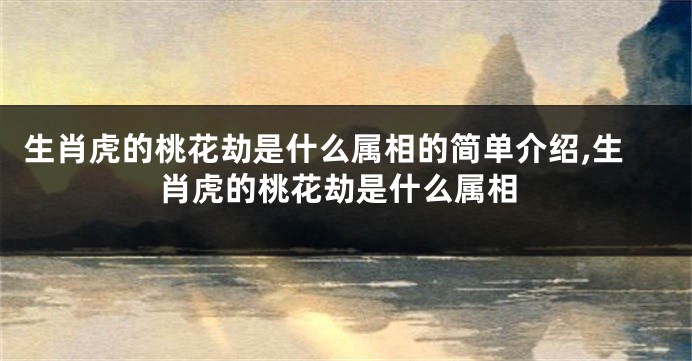 生肖虎的桃花劫是什么属相的简单介绍,生肖虎的桃花劫是什么属相